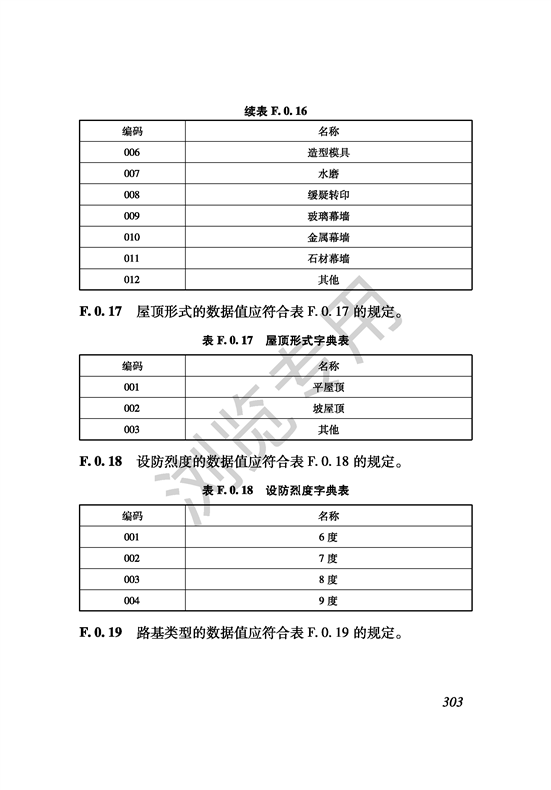 续表 F. 0. 16

| 编码 | 名称 |
|---|---|
| 006 | 造型模具 |
| 007 | 水磨 |
| 008 | 缓凝转印 |
| 009 | 玻璃幕墙 |
| 010 | 金属幕墙 |
| 011 | 石材幕墙 |
| 012 | 其他 |

F. 0. 17 屋顶形式的数据值应符合表 F. 0. 17 的规定。

表 F. 0. 17 屋顶形式字典表

| 编码 | 名称 |
|---|---|
| 001 | 平屋顶 |
| 002 | 坡屋顶 |
| 003 | 其他 |

F. 0. 18 设防烈度的数据值应符合表 F. 0. 18 的规定。

表 F. 0. 18 设防烈度字典表

| 编码 | 名称 |
|---|---|
| 001 | 6 度 |
| 002 | 7 度 |
| 003 | 8 度 |
| 004 | 9 度 |

F. 0. 19 路基类型的数据值应符合表 F. 0. 19 的规定。

浏览专用

303